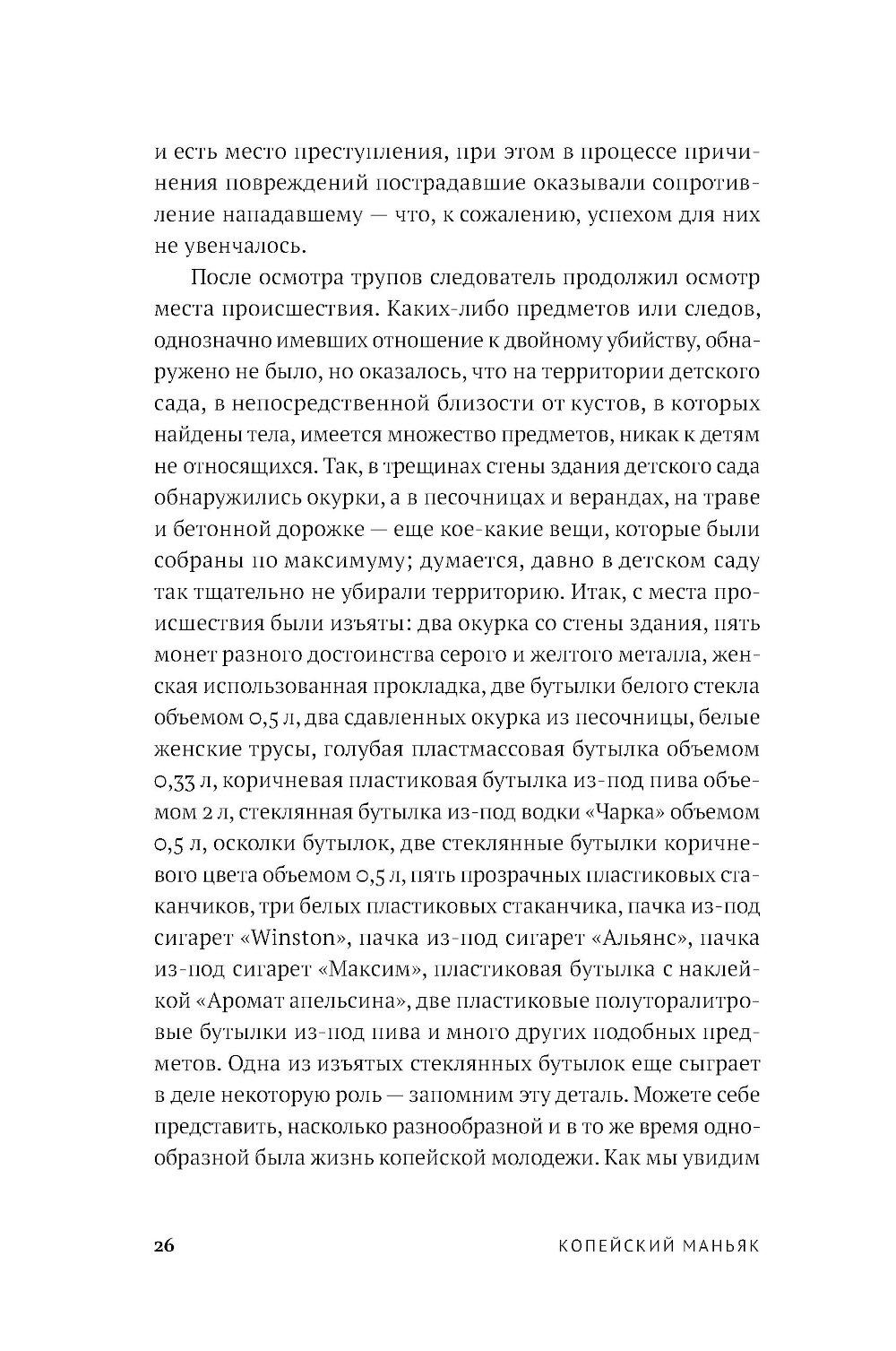 и есть место преступления, при этом в процессе причинения повреждений пострадавшие оказывали сопротивление нападавшему — что, к сожалению, успехом для них не увенчалось.

После осмотра трупов следователь продолжил осмотр места происшествия. Каких-либо предметов или следов, однозначно имевших отношение к двойному убийству, обнаружено не было, но оказалось, что на территории детского сада, в непосредственной близости от кустов, в которых найдены тела, имеется множество предметов, никак к детям не относящихся. Так, в трещинах стены здания детского сада обнаружились окурки, а в песочницах и верандах, на траве и бетонной дорожке — еще кое-какие вещи, которые были собраны по максимуму; думается, давно в детском саду так тщательно не убирали территорию. Итак, с места происшествия были изъяты: два окурка со стены здания, пять монет разного достоинства серого и желтого металла, женская использованная прокладка, две бутылки белого стекла объемом 0,5 л, два сдавленных окурка из песочницы, белые женские трусы, голубая пластмассовая бутылка объемом 0,33 л, коричневая пластиковая бутылка из-под пива объемом 2 л, стеклянная бутылка из-под водки «Чарка» объемом 0,5 л, осколки бутылок, две стеклянные бутылки коричневого цвета объемом 0,5 л, пять прозрачных пластиковых стаканчиков, три белых пластиковых стаканчика, пачка из-под сигарет «Winston», пачка из-под сигарет «Альянс», пачка из-под сигарет «Максим», пластиковая бутылка с наклейкой «Аромат апельсина», две пластиковые полуторалитровые бутылки из-под пива и много других подобных предметов. Одна из изъятых стеклянных бутылок еще сыграет в деле некоторую роль — запомним эту деталь. Можете себе представить, насколько разнообразной и в то же время однообразной была жизнь копейской молодежи. Как мы увидим

26 КОПЕЙСКИЙ МАНЬЯК